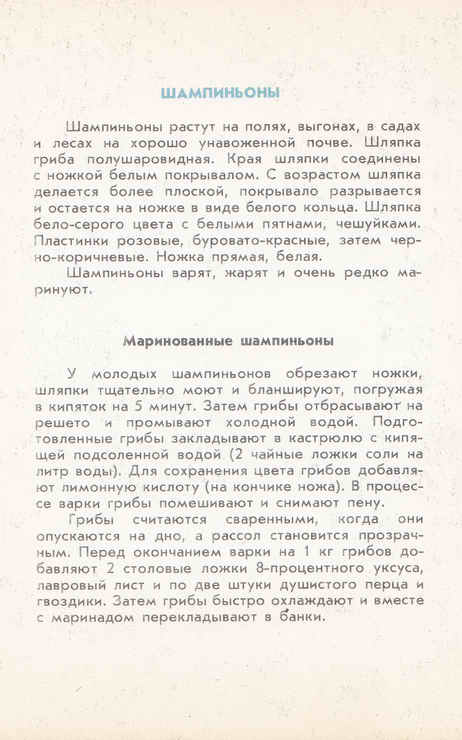 ШАМПИНЬОНЫ

Шампиньоны растут на полях, выгонах, в садах и лесах на хорошо унавоженной почве. Шляпка гриба полушаровидная. Края шляпки соединены с ножкой белым покрывалом. С возрастом шляпка делается более плоской, покрывало разрывается и остается на ножке в виде белого кольца. Шляпка бело-серого цвета с белыми пятнами, чешуйками. Пластинки розовые, буровато-красные, затем черно-коричневые. Ножка прямая, белая.

Шампиньоны варят, жарят и очень редко маринуют.

Маринованные шампиньоны

У молодых шампиньонов обрезают ножки, шляпки тщательно моют и бланшируют, погружая в кипяток на 5 минут. Затем грибы отбрасывают на решето и промывают холодной водой. Подготовленные грибы закладывают в кастрюлю с кипящей подсоленной водой (2 чайные ложки соли на литр воды). Для сохранения цвета грибов добавляют лимонную кислоту (на кончике ножа). В процессе варки грибы помешивают и снимают пену.

Грибы считаются сваренными, когда они опускаются на дно, а рассол становится прозрачным. Перед окончанием варки на 1 кг грибов добавляют 2 столовые ложки 8-процентного уксуса, лавровый лист и по две штуки душистого перца и гвоздики. Затем грибы быстро охлаждают и вместе с маринадом перекладывают в банки.